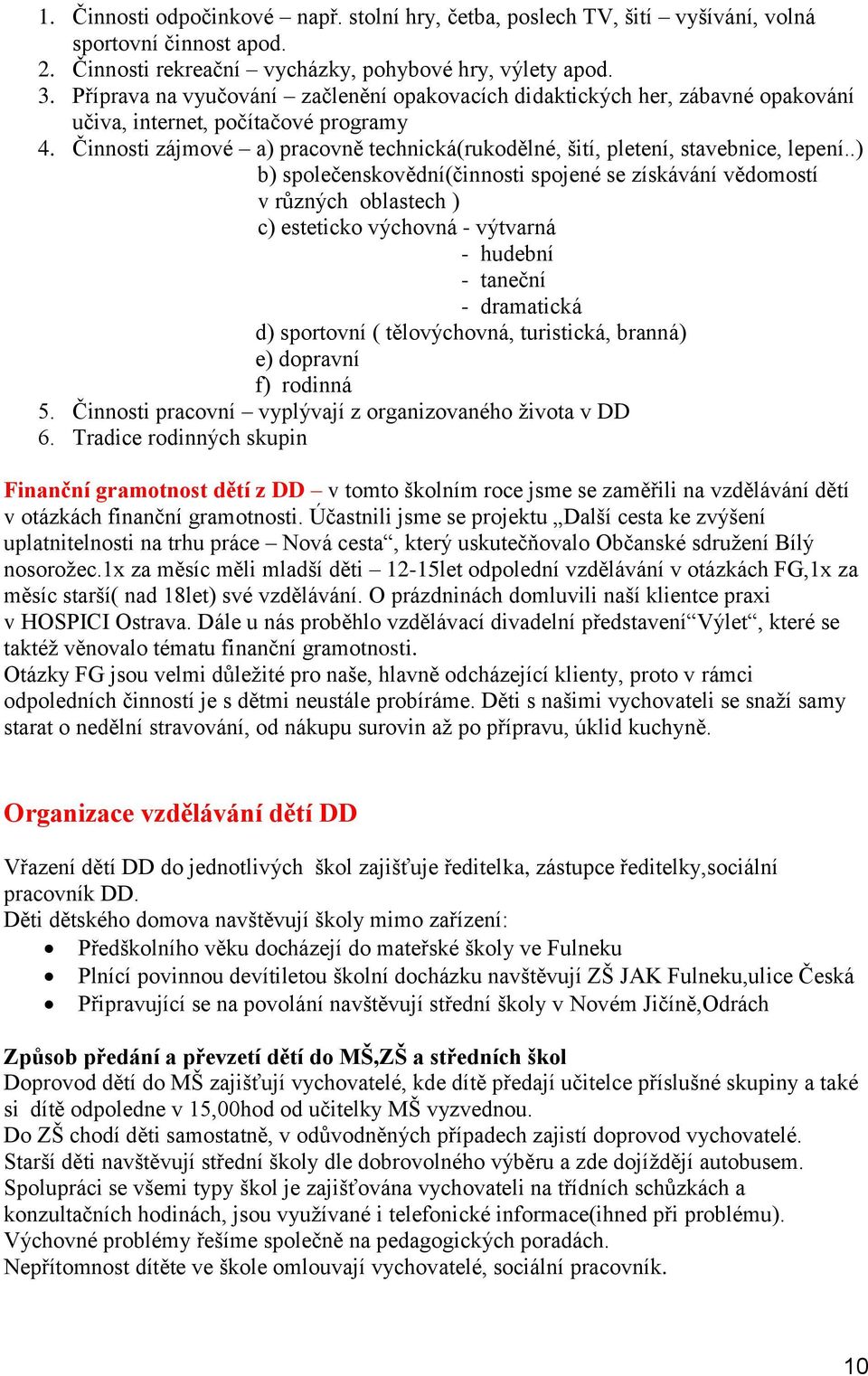 1. Činnosti odpočinkové – např. stolní hry, četba, poslech TV, šití – vyšívání, volná sportovní činnost apod.
2. Činnosti rekreační – vycházky, pohybové hry, výlety apod.
3. Příprava na vyučování – začlenění opakovacích didaktických her, zábavné opakování učiva, internet, počítačové programy
4. Činnosti zájmové – a) pracovně technická(rukodělné, šití, pletení, stavebnice, lepení..)
b) společenskovědní(činnosti spojené se získávání vědomostí v různých oblastech )
c) esteticko výchovná - výtvarná
- hudební
- taneční
- dramatická
d) sportovní ( tělovýchovná, turistická, branná)
e) dopravní
f) rodinná
5. Činnosti pracovní – vyplývají z organizovaného života v DD
6. Tradice rodinných skupin

Finanční gramotnost dětí z DD – v tomto školním roce jsme se zaměřili na vzdělávání dětí v otázkách finanční gramotnosti. Účastnili jsme se projektu „Další cesta ke zvýšení uplatnitelnosti na trhu práce – Nová cesta“, který uskutečňovalo Občanské sdružení Bílý nosorožec.1x za měsíc měli mladší děti – 12-15let odpolední vzdělávání v otázkách FG,1x za měsíc starší( nad 18let) své vzdělávání. O prázdninách domluvili naší klientce praxi v HOSPICI Ostrava. Dále u nás proběhlo vzdělávací divadelní představení“Výlet“, které se taktéž věnovalo tématu finanční gramotnosti.
Otázky FG jsou velmi důležité pro naše, hlavně odcházející klienty, proto v rámci odpoledních činností je s dětmi neustále probíráme. Děti s našimi vychovateli se snaží samy starat o nedělní stravování, od nákupu surovin až po přípravu, úklid kuchyně.

Organizace vzdělávání dětí DD

Vřazení dětí DD do jednotlivých škol zajišťuje ředitelka, zástupce ředitelky,sociální pracovník DD.
Děti dětského domova navštěvují školy mimo zařízení:
• Předškolního věku docházejí do mateřské školy ve Fulneku
• Plnící povinnou devítiletou školní docházku navštěvují ZŠ JAK Fulneku,ulice Česká
• Připravující se na povolání navštěvují střední školy v Novém Jičíně,Odrách

Způsob předání a převzetí dětí do MŠ,ZŠ a středních škol
Doprovod dětí do MŠ zajišťují vychovatelé, kde dítě předají učitelce příslušné skupiny a také si dítě odpoledne v 15,00hod od učitelky MŠ vyzvednou.
Do ZŠ chodí děti samostatně, v odůvodněných případech zajistí doprovod vychovatelé.
Starší děti navštěvují střední školy dle dobrovolného výběru a zde dojíždějí autobusem.
Spolupráci se všemi typy škol je zajišťována vychovateli na třídních schůzkách a konzultačních hodinách, jsou využívané i telefonické informace(ihned při problému).
Výchovné problémy řešíme společně na pedagogických poradách.
Nepřítomnost dítěte ve škole omlouvají vychovatelé, sociální pracovník.

10